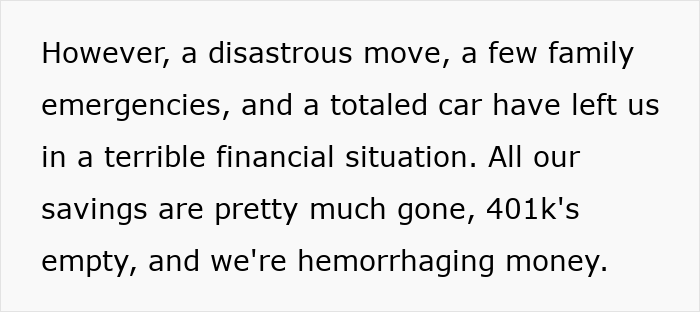 However, a disastrous move, a few family emergencies, and a totaled car have left us in a terrible financial situation. All our savings are pretty much gone, 401k's empty, and we're hemorrhaging money.